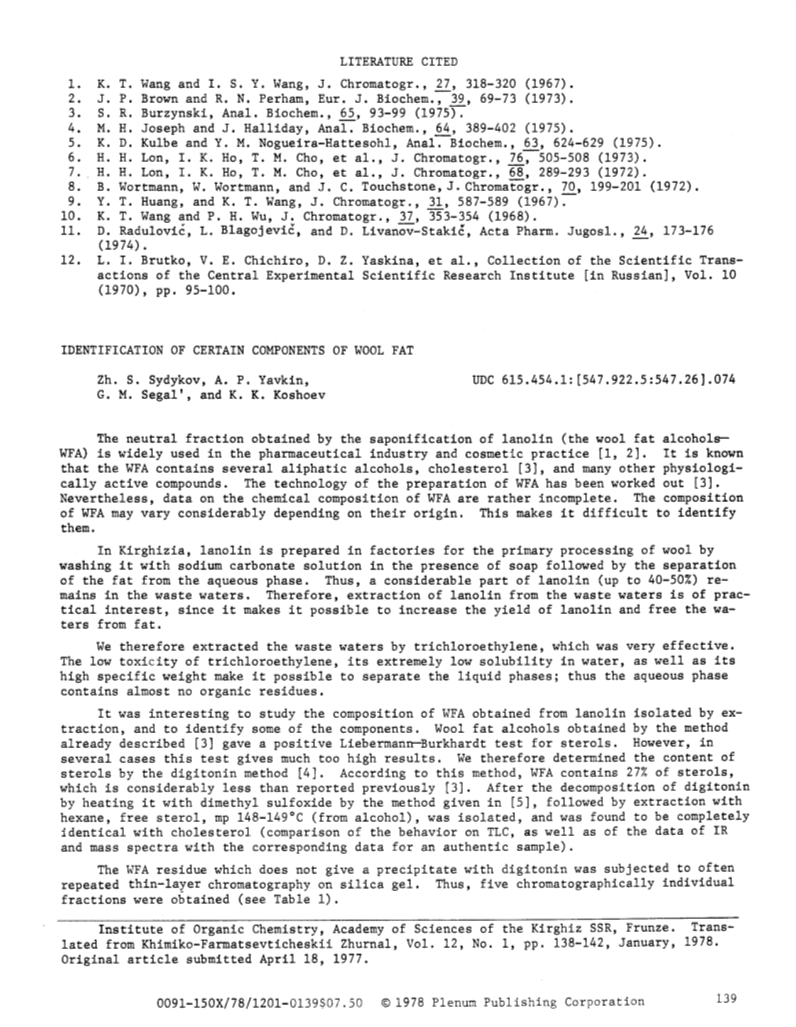 LITERATURE CITED

1. K. T. Wang and I. S. Y. Wang, J. Chromatogr., 27, 318-320 (1967).
2. J. P. Brown and R. N. Perham, Eur. J. Biochem., 39, 69-73 (1973).
3. S. R. Burzynski, Anal. Biochem., 65, 93-99 (1975).
4. M. H. Joseph and J. Halliday, Anal. Biochem., 64, 389-402 (1975).
5. K. D. Kulbe and Y. M. Nogueira-Hattesohl, Anal. Biochem., 63, 624-629 (1975).
6. H. H. Lon, I. K. Ho, T. M. Cho, et al., J. Chromatogr., 76, 505-508 (1973).
7. H. H. Lon, I. K. Ho, T. M. Cho, et al., J. Chromatogr., 68, 289-293 (1972).
8. B. Wortmann, W. Wortmann, and J. C. Touchstone, J. Chromatogr., 70, 199-201 (1972).
9. Y. T. Huang, and K. T. Wang, J. Chromatogr., 31, 587-589 (1967).
10. K. T. Wang and P. H. Wu, J. Chromatogr., 37, 353-354 (1968).
11. D. Radulović, L. Blagojević, and D. Livanov-Stakić, Acta Pharm. Jugosl., 24, 173-176 (1974).
12. L. I. Brutko, V. E. Chichiro, D. Z. Yaskina, et al., Collection of the Scientific Transactions of the Central Experimental Scientific Research Institute [in Russian], Vol. 10 (1970), pp. 95-100.

IDENTIFICATION OF CERTAIN COMPONENTS OF WOOL FAT

Zh. S. Sydykov, A. P. Yavkin, G. M. Segal', and K. K. Koshoev

UDC 615.454.1:[547.922.5:547.26].074

The neutral fraction obtained by the saponification of lanolin (the wool fat alcohols—WFA) is widely used in the pharmaceutical industry and cosmetic practice [1, 2]. It is known that the WFA contains several aliphatic alcohols, cholesterol [3], and many other physiologically active compounds. The technology of the preparation of WFA has been worked out [3]. Nevertheless, data on the chemical composition of WFA are rather incomplete. The composition of WFA may vary considerably depending on their origin. This makes it difficult to identify them.

In Kirghizia, lanolin is prepared in factories for the primary processing of wool by washing it with sodium carbonate solution in the presence of soap followed by the separation of the fat from the aqueous phase. Thus, a considerable part of lanolin (up to 40-50%) remains in the waste waters. Therefore, extraction of lanolin from the waste waters is of practical interest, since it makes it possible to increase the yield of lanolin and free the waters from fat.

We therefore extracted the waste waters by trichloroethylene, which was very effective. The low toxicity of trichloroethylene, its extremely low solubility in water, as well as its high specific weight make it possible to separate the liquid phases; thus the aqueous phase contains almost no organic residues.

It was interesting to study the composition of WFA obtained from lanolin isolated by extraction, and to identify some of the components. Wool fat alcohols obtained by the method already described [3] gave a positive Liebermann—Burkhardt test for sterols. However, in several cases this test gives much too high results. We therefore determined the content of sterols by the digitonin method [4]. According to this method, WFA contains 27% of sterols, which is considerably less than reported previously [3]. After the decomposition of digitonin by heating it with dimethyl sulfoxide by the method given in [5], followed by extraction with hexane, free sterol, mp 148-149°C (from alcohol), was isolated, and was found to be completely identical with cholesterol (comparison of the behavior on TLC, as well as of the data of IR and mass spectra with the corresponding data for an authentic sample).

The WFA residue which does not give a precipitate with digitonin was subjected to often repeated thin-layer chromatography on silica gel. Thus, five chromatographically individual fractions were obtained (see Table 1).

Institute of Organic Chemistry, Academy of Sciences of the Kirghiz SSR, Frunze. Translated from Khimiko-Farmatsevticheskii Zhurnal, Vol. 12, No. 1, pp. 138-142, January, 1978. Original article submitted April 18, 1977.

0091-150X/78/1201-0139$07.50 © 1978 Plenum Publishing Corporation 139